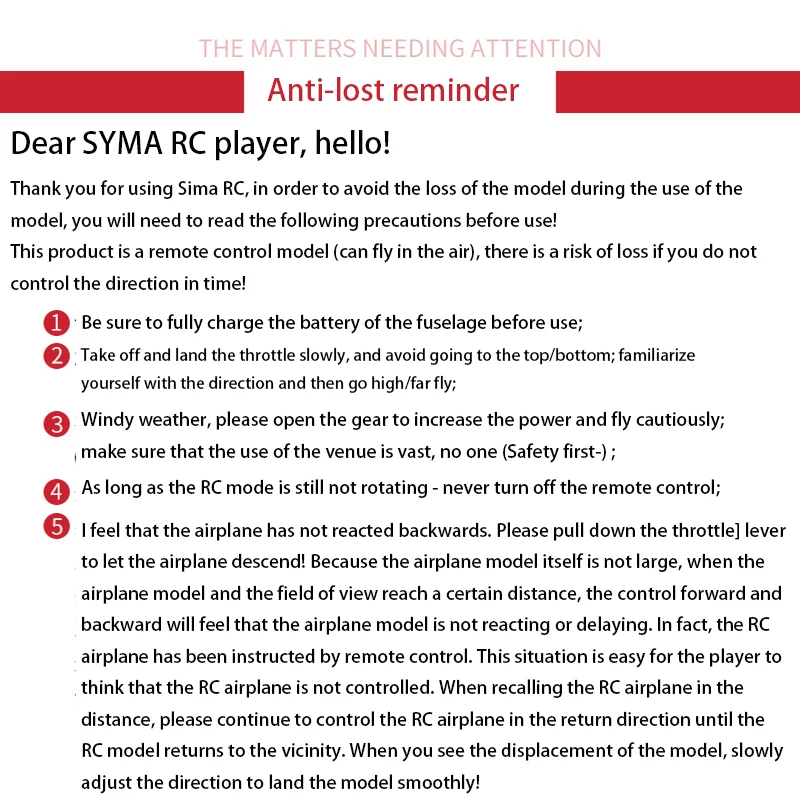 THE MATTERS NEEDING ATTENTION

Anti-lost reminder

Dear SYMA RC player, hello!

Thank you for using Sima RC, in order to avoid the loss of the model during the use of the model, you will need to read the following precautions before use!
This product is a remote control model (can fly in the air), there is a risk of loss if you do not control the direction in time!

1 Be sure to fully charge the battery of the fuselage before use;

2 Take off and land the throttle slowly, and avoid going to the top/bottom; familiarize yourself with the direction and then go high/far fly;

3 Windy weather, please open the gear to increase the power and fly cautiously; make sure that the use of the venue is vast, no one (Safety first-) ;

4 As long as the RC mode is still not rotating - never turn off the remote control;

5 I feel that the airplane has not reacted backwards. Please pull down the throttle] lever to let the airplane descend! Because the airplane model itself is not large, when the airplane model and the field of view reach a certain distance, the control forward and backward will feel that the airplane model is not reacting or delaying. In fact, the RC airplane has been instructed by remote control. This situation is easy for the player to think that the RC airplane is not controlled. When recalling the RC airplane in the distance, please continue to control the RC airplane in the return direction until the RC model returns to the vicinity. When you see the displacement of the model, slowly adjust the direction to land the model smoothly!